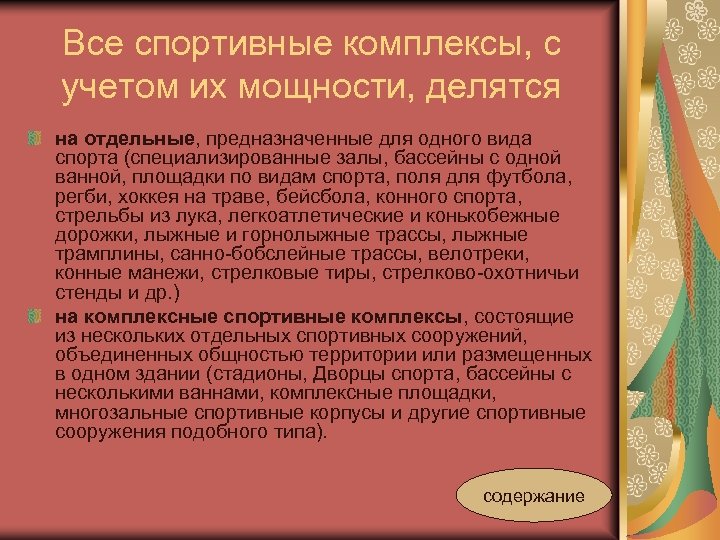 Все спортивные комплексы, с учетом их мощности, делятся

на отдельные, предназначенные для одного вида спорта (специализированные залы, бассейны с одной ванной, площадки по видам спорта, поля для футбола, регби, хоккея на траве, бейсбола, конного спорта, стрельбы из лука, легкоатлетические и конькобежные дорожки, лыжные и горнолыжные трассы, лыжные трамплины, санно-бобслейные трассы, велотреки, конные манежи, стрелковые тиры, стрелково-охотничьи стенды и др.)

на комплексные спортивные комплексы, состоящие из нескольких отдельных спортивных сооружений, объединенных общностью территории или размещенных в одном здании (стадионы, Дворцы спорта, бассейны с несколькими ваннами, комплексные площадки, многозальные спортивные корпусы и другие спортивные сооружения подобного типа).

содержание